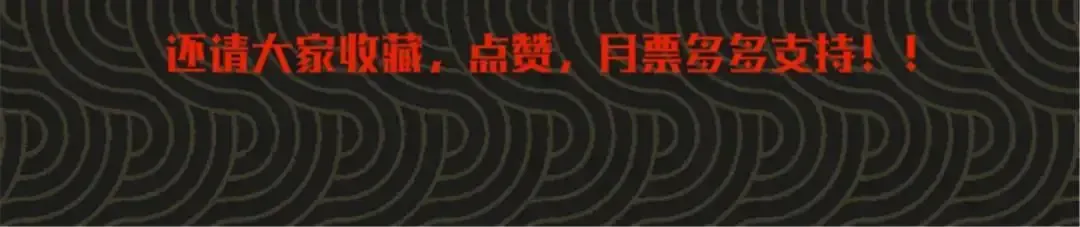 还请大家收藏，点赞，月票多多支持！！